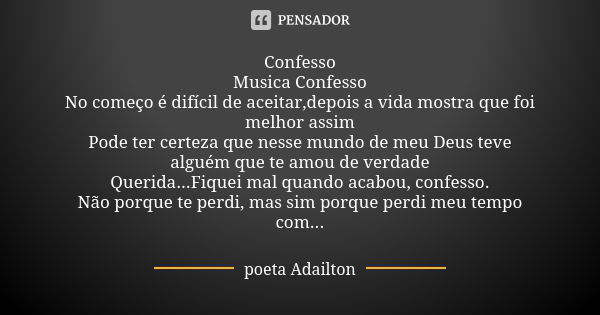 PENSADOR

Confesso
Musica Confesso
No começo é difícil de aceitar,depois a vida mostra que foi melhor assim
Pode ter certeza que nesse mundo de meu Deus teve alguém que te amou de verdade
Querida...Fiquei mal quando acabou, confesso.
Não porque te perdi, mas sim porque perdi meu tempo com...

poeta Adailton